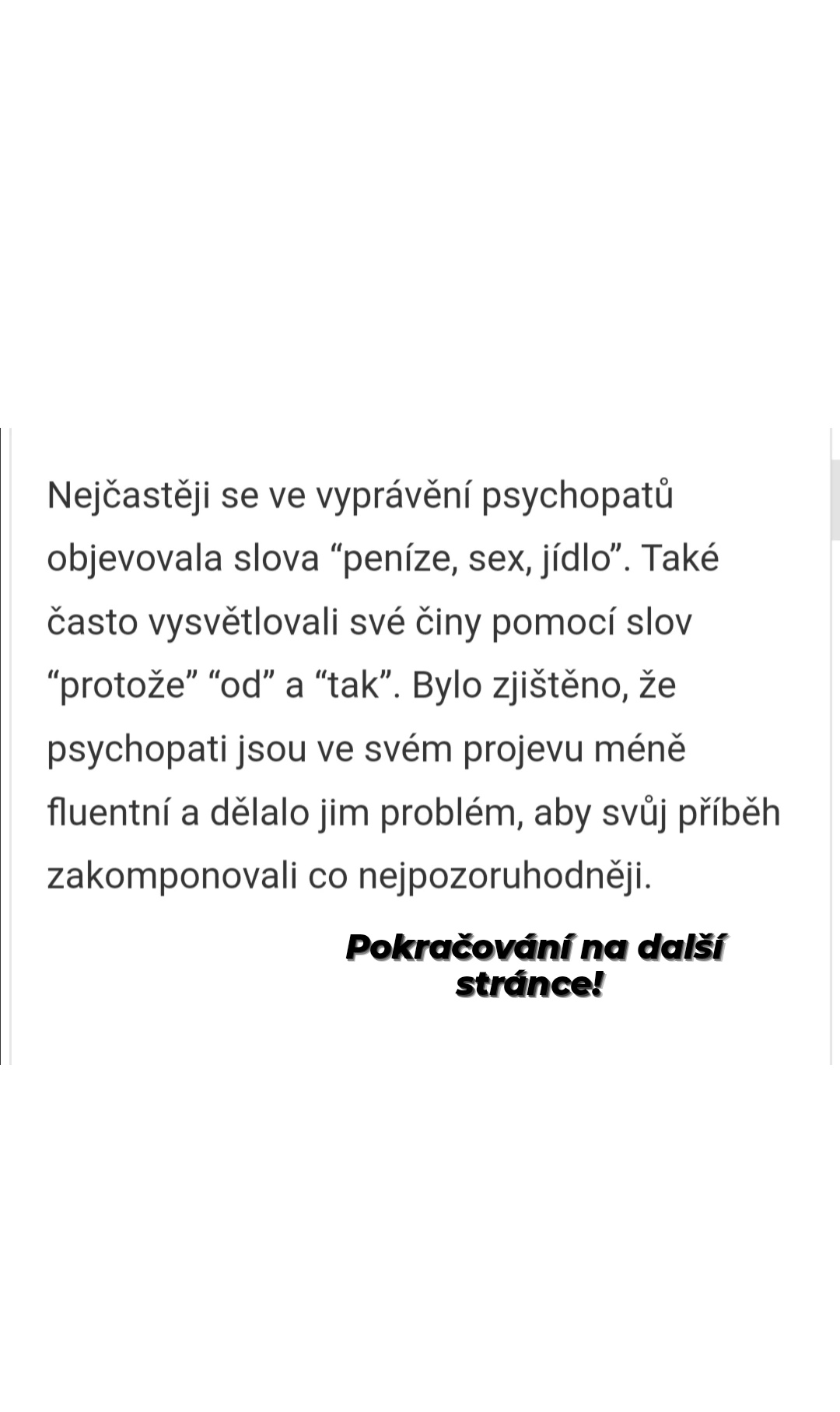 Nejčastěji se ve vyprávění psychopatů objevovala slova “peníze, sex, jídlo”. Také často vysvětlovali své činy pomocí slov “protože” “od” a “tak”. Bylo zjištěno, že psychopati jsou ve svém projevu méně fluentní a dělalo jim problém, aby svůj příběh zakomponovali co nejpozoruhodněji.

Pokračování na další stránce!